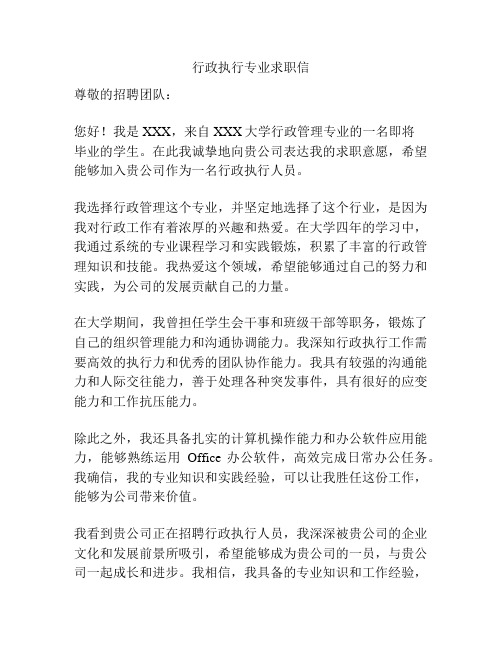 行政执行专业求职信

尊敬的招聘团队：

您好！我是 XXX，来自 XXX 大学行政管理专业的一名即将毕业的学生。在此我诚挚地向贵公司表达我的求职意愿，希望能够加入贵公司作为一名行政执行人员。

我选择行政管理这个专业，并坚定地选择了这个行业，是因为我对行政工作有着浓厚的兴趣和热爱。在大学四年的学习中，我通过系统的专业课程学习和实践锻炼，积累了丰富的行政管理知识和技能。我热爱这个领域，希望能够通过自己的努力和实践，为公司的发展贡献自己的力量。

在大学期间，我曾担任学生会干事和班级干部等职务，锻炼了自己的组织管理能力和沟通协调能力。我深知行政执行工作需要高效的执行力和优秀的团队协作能力。我具有较强的沟通能力和人际交往能力，善于处理各种突发事件，具有很好的应变能力和工作抗压能力。

除此之外，我还具备扎实的计算机操作能力和办公软件应用能力，能够熟练运用 Office 办公软件，高效完成日常办公任务。我确信，我的专业知识和实践经验，可以让我胜任这份工作，能够为公司带来价值。

我看到贵公司正在招聘行政执行人员，我深深被贵公司的企业文化和发展前景所吸引，希望能够成为贵公司的一员，与贵公司一起成长和进步。我相信，我具备的专业知识和工作经验，